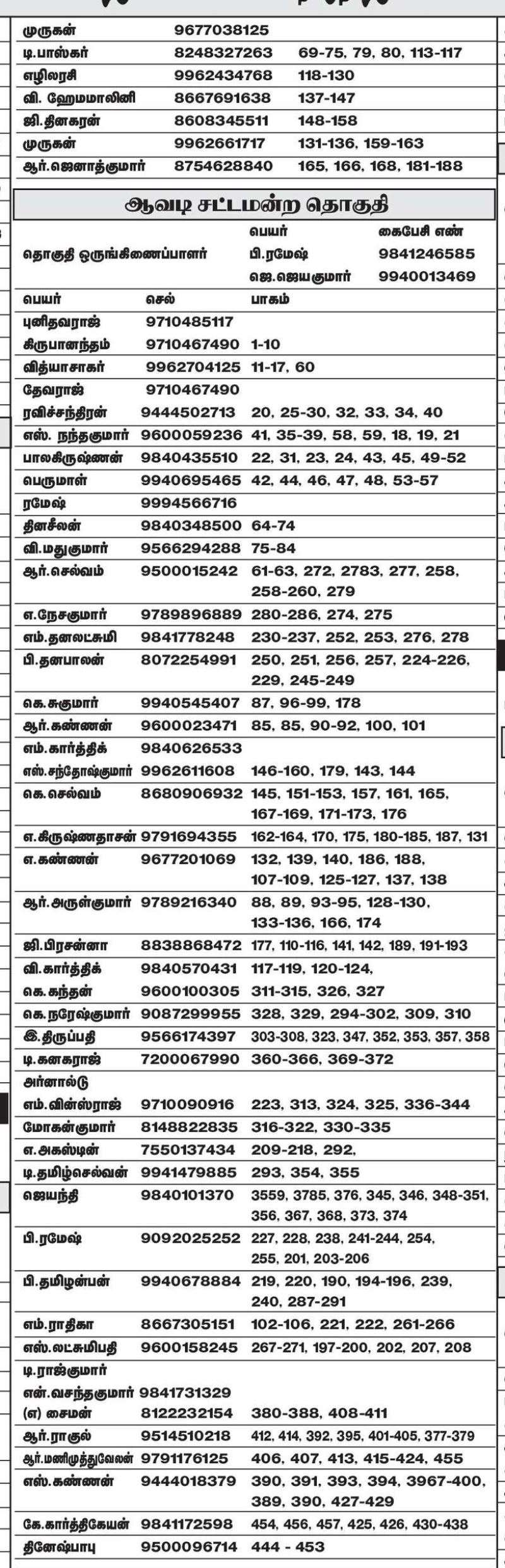 | | | |
|---|---|---|
| முருகன் | 9677038125 | |
| டி.பாஸ்கர் | 8248327263 | 69-75, 79, 80, 113-117 |
| எழிலரசி | 9962434768 | 118-130 |
| வி. ஹேமமாலினி | 8667691638 | 137-147 |
| ஜி.தினகரன் | 8608345511 | 148-158 |
| முருகன் | 9962661717 | 131-136, 159-163 |
| ஆர்.ஜெனாத்குமார் | 8754628840 | 165, 166, 168, 181-188 |

ஆவடி சட்டமன்ற தொகுதி

| | பெயர் | கைபேசி எண் |
|---|---|---|
| தொகுதி ஒருங்கிணைப்பாளர் | பி.ரமேஷ் | 9841246585 |
| | ஜெ.ஜெயகுமார் | 9940013469 |

| பெயர் | செல் | பாகம் |
|---|---|---|
| புனிதவராஜ் | 9710485117 | |
| கிருபானந்தம் | 9710467490 | 1-10 |
| வித்யாசாகர் | 9962704125 | 11-17, 60 |
| தேவராஜ் | 9710467490 | |
| ரவிச்சந்திரன் | 9444502713 | 20, 25-30, 32, 33, 34, 40 |
| எஸ். நந்தகுமார் | 9600059236 | 41, 35-39, 58, 59, 18, 19, 21 |
| பாலகிருஷ்ணன் | 9840435510 | 22, 31, 23, 24, 43, 45, 49-52 |
| பெருமாள் | 9940695465 | 42, 44, 46, 47, 48, 53-57 |
| ரமேஷ் | 9994566716 | |
| தினசீலன் | 9840348500 | 64-74 |
| வி.மதுகுமார் | 9566294288 | 75-84 |
| ஆர்.செல்வம் | 9500015242 | 61-63, 272, 2783, 277, 258, 258-260, 279 |
| எ.நேசகுமார் | 9789896889 | 280-286, 274, 275 |
| எம்.தனலட்சுமி | 9841778248 | 230-237, 252, 253, 276, 278 |
| பி.தனபாலன் | 8072254991 | 250, 251, 256, 257, 224-226, 229, 245-249 |
| கெ.சுகுமார் | 9940545407 | 87, 96-99, 178 |
| ஆர்.கண்ணன் | 9600023471 | 85, 85, 90-92, 100, 101 |
| எம்.கார்த்திக் | 9840626533 | |
| எஸ்.சந்தோஷ்குமார் | 9962611608 | 146-160, 179, 143, 144 |
| கெ.செல்வம் | 8680906932 | 145, 151-153, 157, 161, 165, 167-169, 171-173, 176 |
| எ.கிருஷ்ணதாசன் | 9791694355 | 162-164, 170, 175, 180-185, 187, 131 |
| எ.கண்ணன் | 9677201069 | 132, 139, 140, 186, 188, 107-109, 125-127, 137, 138 |
| ஆர்.அருள்குமார் | 9789216340 | 88, 89, 93-95, 128-130, 133-136, 166, 174 |
| ஜி.பிரசன்னா | 8838868472 | 177, 110-116, 141, 142, 189, 191-193 |
| வி.கார்த்திக் | 9840570431 | 117-119, 120-124, |
| கெ.கந்தன் | 9600100305 | 311-315, 326, 327 |
| கெ.நரேஷ்குமார் | 9087299955 | 328, 329, 294-302, 309, 310 |
| இ.திருப்பதி | 9566174397 | 303-308, 323, 347, 352, 353, 357, 358 |
| டி.கனகராஜ் | 7200067990 | 360-366, 369-372 |
| அர்னால்டு | | |
| எம்.வின்ஸ்ராஜ் | 9710090916 | 223, 313, 324, 325, 336-344 |
| மோகன்குமார் | 8148822835 | 316-322, 330-335 |
| எ.அகஸ்டின் | 7550137434 | 209-218, 292, |
| டி.தமிழ்செல்வன் | 9941479885 | 293, 354, 355 |
| ஜெயந்தி | 9840101370 | 3559, 3785, 376, 345, 346, 348-351, 356, 367, 368, 373, 374 |
| பி.ரமேஷ் | 9092025252 | 227, 228, 238, 241-244, 254, 255, 201, 203-206 |
| பி.தமிழன்பன் | 9940678884 | 219, 220, 190, 194-196, 239, 240, 287-291 |
| எம்.ராதிகா | 8667305151 | 102-106, 221, 222, 261-266 |
| எஸ்.லட்சுமிபதி | 9600158245 | 267-271, 197-200, 202, 207, 208 |
| டி.ராஜ்குமார் | | |
| என்.வசந்தகுமார் | 9841731329 | |
| (எ) சைமன் | 8122232154 | 380-388, 408-411 |
| ஆர்.ராகுல் | 9514510218 | 412, 414, 392, 395, 401-405, 377-379 |
| ஆர்.மணிமுத்துவேலன் | 9791176125 | 406, 407, 413, 415-424, 455 |
| எஸ்.கண்ணன் | 9444018379 | 390, 391, 393, 394, 3967-400, 389, 390, 427-429 |
| கே.கார்த்திகேயன் | 9841172598 | 454, 456, 457, 425, 426, 430-438 |
| தினேஷ்பாபு | 9500096714 | 444 - 453 |